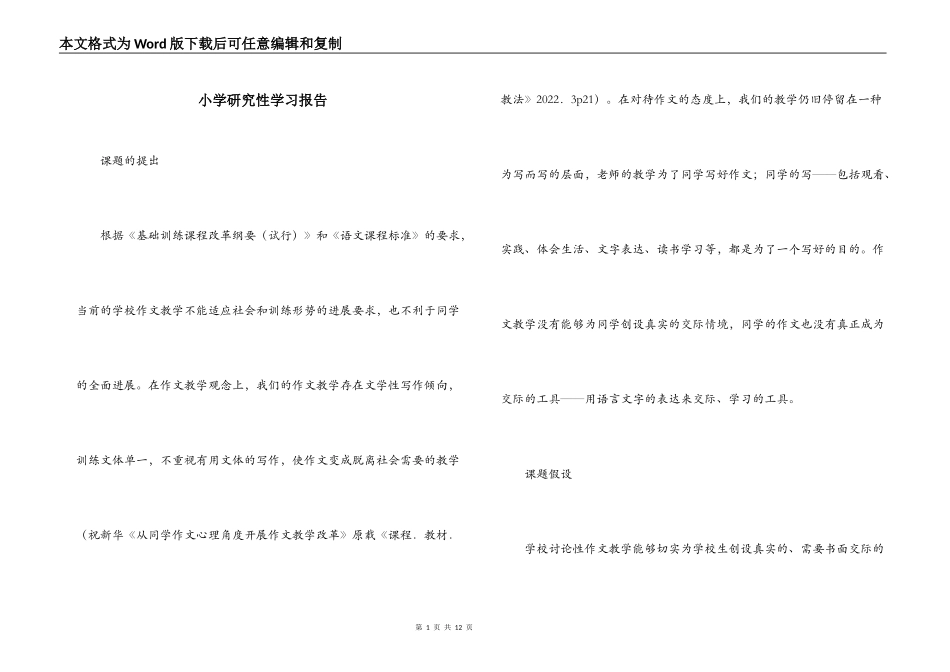 本文格式为Word版下载后可任意编辑和复制

小学研究性学习报告

课题的提出

根据《基础训练课程改革纲要（试行）》和《语文课程标准》的要求，当前的学校作文教学不能适应社会和训练形势的进展要求，也不利于同学的全面进展。在作文教学观念上，我们的作文教学存在文学性写作倾向，训练文体单一，不重视有用文体的写作，使作文变成脱离社会需要的教学（祝新华《从同学作文心理角度开展作文教学改革》原载《课程．教材．教法》2022．3p21）。在对待作文的态度上，我们的教学仍旧停留在一种为写而写的层面，老师的教学为了同学写好作文；同学的写——包括观看、实践、体会生活、文字表达、读书学习等，都是为了一个写好的目的。作文教学没有能够为同学创设真实的交际情境，同学的作文也没有真正成为交际的工具——用语言文字的表达来交际、学习的工具。

课题假设

学校讨论性作文教学能够切实为学校生创设真实的、需要书面交际的

第 1 页 共 12 页